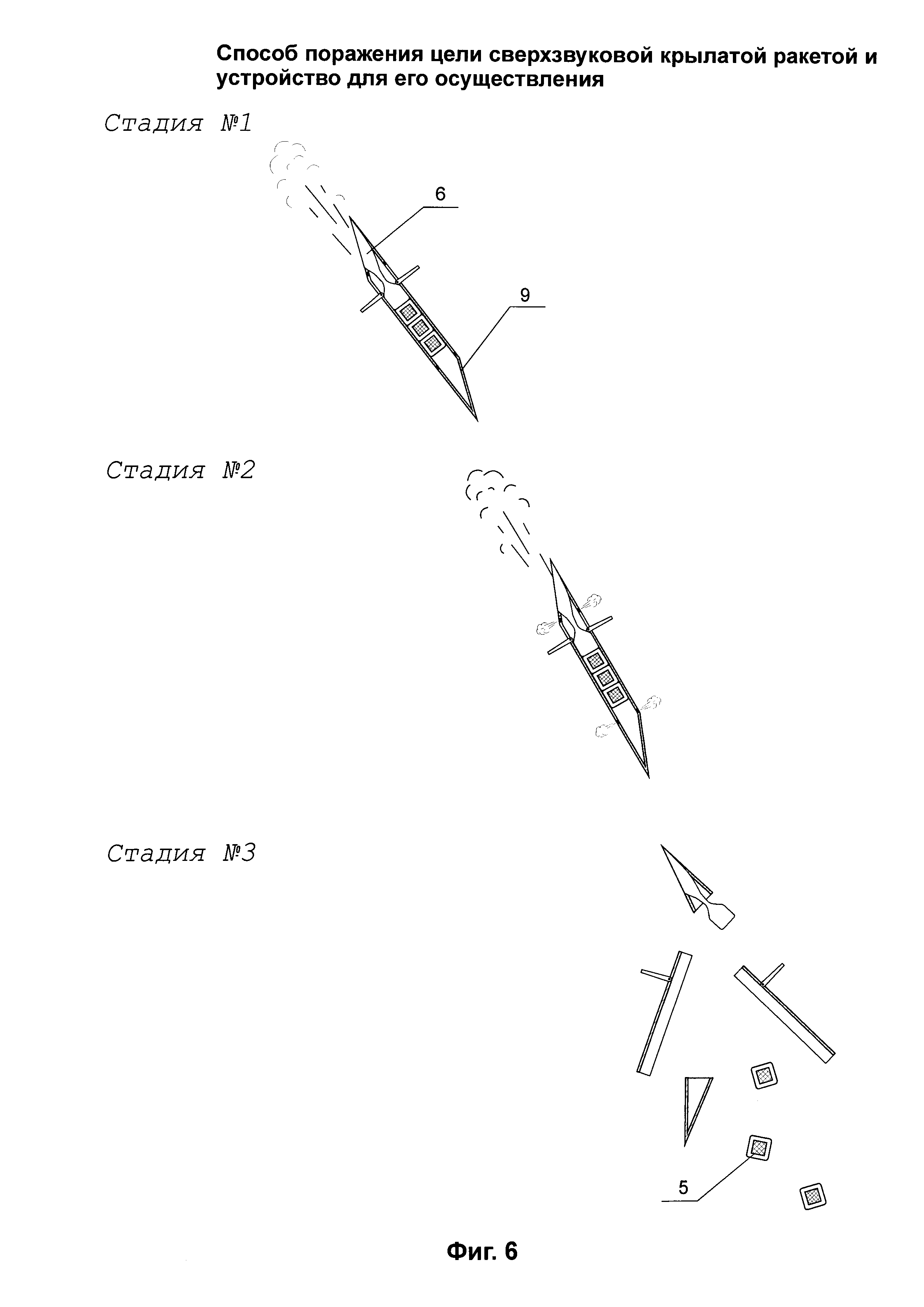 Способ поражения цели сверхзвуковой крылатой ракетой и устройство для его осуществления

Стадия №1

6

9

Стадия №2

Стадия №3

5

Фиг. 6